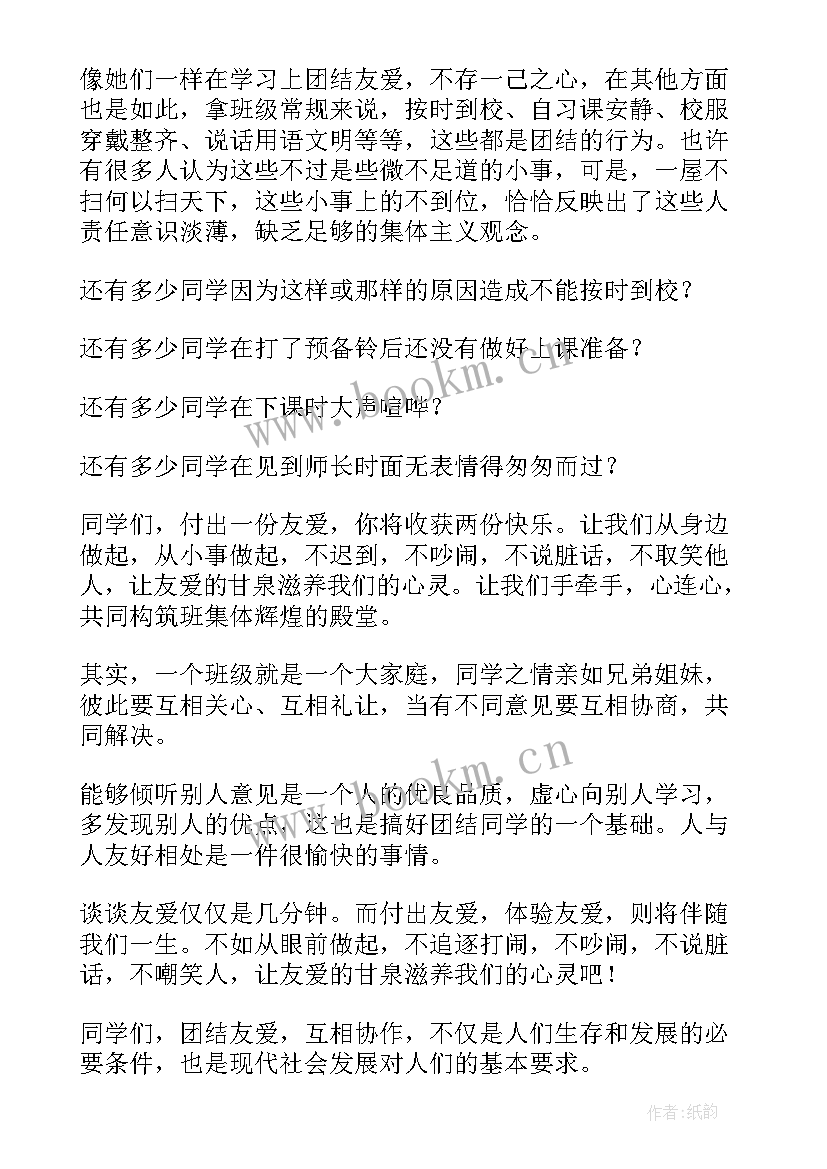 像她们一样在学习上团结友爱，不存一己之心，在其他方面也是如此，拿班级常规来说，按时到校、自习课安静、校服穿戴整齐、说话用语文明等等，这些都是团结的行为。也许有很多人认为这些不过是些微不足道的小事，可是，一屋不扫何以扫天下，这些小事上的不到位，恰恰反映出了这些人责任意识淡薄，缺乏足够的集体主义观念。

还有多少同学因为这样或那样的原因造成不能按时到校？

还有多少同学在打了预备铃后还没有做好上课准备？

还有多少同学在下课时大声喧哗？

还有多少同学在见到师长时面无表情得匆匆而过？

同学们，付出一份友爱，你将收获两份快乐。让我们从身边做起，从小事做起，不迟到，不吵闹，不说脏话，不取笑他人，让友爱的甘泉滋养我们的心灵。让我们手牵手，心连心，共同构筑班集体辉煌的殿堂。

其实，一个班级就是一个大家庭，同学之情亲如兄弟姐妹，彼此要互相关心、互相礼让，当有不同意见要互相协商，共同解决。

能够倾听别人意见是一个人的优良品质，虚心向别人学习，多发现别人的优点，这也是搞好团结同学的一个基础。人与人友好相处是一件很愉快的事情。

谈谈友爱仅仅是几分钟。而付出友爱，体验友爱，则将伴随我们一生。不如从眼前做起，不追逐打闹，不吵闹，不说脏话，不嘲笑人，让友爱的甘泉滋养我们的心灵吧！

同学们，团结友爱，互相协作，不仅是人们生存和发展的必要条件，也是现代社会发展对人们的基本要求。

www.bookm.cn

www.bookm.cn

作者:纸韵